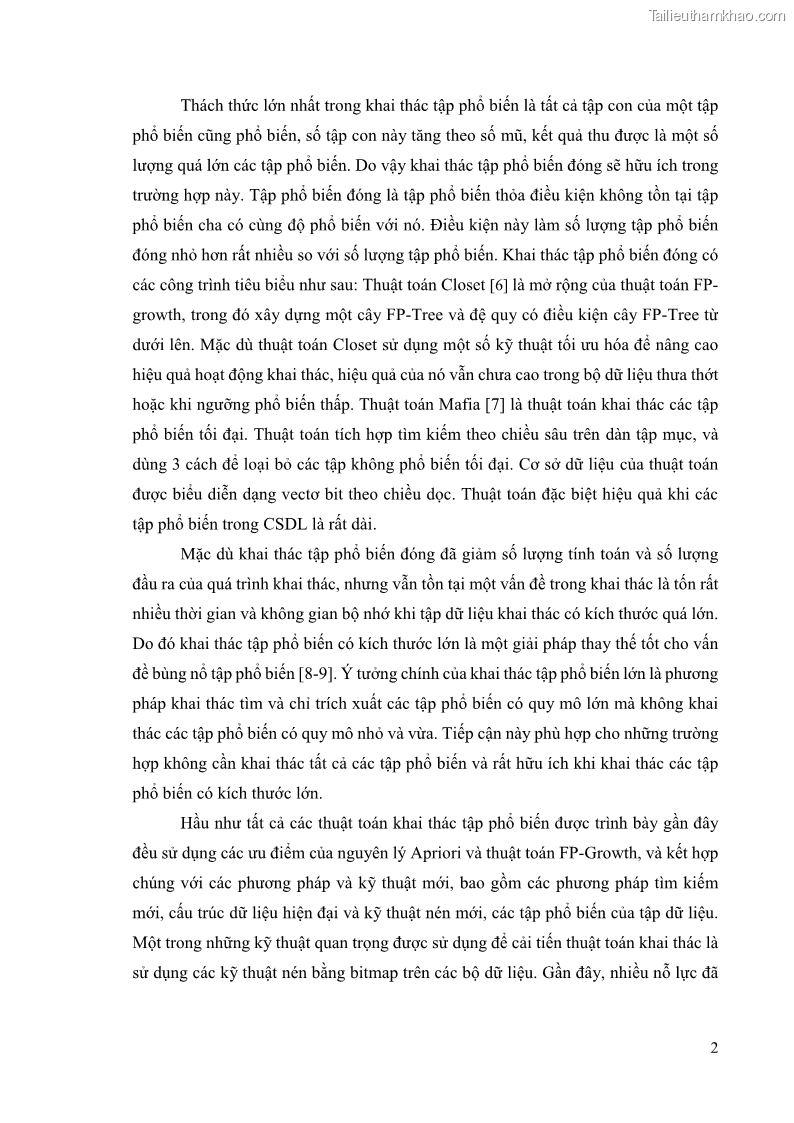 Tailieuthamkhao.com

Thách thức lớn nhất trong khai thác tập phổ biến là tất cả tập con của một tập phổ biến cũng phổ biến, số tập con này tăng theo số mũ, kết quả thu được là một số lượng quá lớn các tập phổ biến. Do vậy khai thác tập phổ biến đóng sẽ hữu ích trong trường hợp này. Tập phổ biến đóng là tập phổ biến thỏa điều kiện không tồn tại tập phổ biến cha có cùng độ phổ biến với nó. Điều kiện này làm số lượng tập phổ biến đóng nhỏ hơn rất nhiều so với số lượng tập phổ biến. Khai thác tập phổ biến đóng có các công trình tiêu biểu như sau: Thuật toán Closet [6] là mở rộng của thuật toán FP-growth, trong đó xây dựng một cây FP-Tree và đệ quy có điều kiện cây FP-Tree từ dưới lên. Mặc dù thuật toán Closet sử dụng một số kỹ thuật tối ưu hóa để nâng cao hiệu quả hoạt động khai thác, hiệu quả của nó vẫn chưa cao trong bộ dữ liệu thưa thớt hoặc khi ngưỡng phổ biến thấp. Thuật toán Mafia [7] là thuật toán khai thác các tập phổ biến tối đại. Thuật toán tích hợp tìm kiếm theo chiều sâu trên dàn tập mục, và dùng 3 cách để loại bỏ các tập không phổ biến tối đại. Cơ sở dữ liệu của thuật toán được biểu diễn dạng vectơ bit theo chiều dọc. Thuật toán đặc biệt hiệu quả khi các tập phổ biến trong CSDL là rất dài.

Mặc dù khai thác tập phổ biến đóng đã giảm số lượng tính toán và số lượng đầu ra của quá trình khai thác, nhưng vẫn tồn tại một vấn đề trong khai thác là tốn rất nhiều thời gian và không gian bộ nhớ khi tập dữ liệu khai thác có kích thước quá lớn. Do đó khai thác tập phổ biến có kích thước lớn là một giải pháp thay thế tốt cho vấn đề bùng nổ tập phổ biến [8-9]. Ý tưởng chính của khai thác tập phổ biến lớn là phương pháp khai thác tìm và chỉ trích xuất các tập phổ biến có quy mô lớn mà không khai thác các tập phổ biến có quy mô nhỏ và vừa. Tiếp cận này phù hợp cho những trường hợp không cần khai thác tất cả các tập phổ biến và rất hữu ích khi khai thác các tập phổ biến có kích thước lớn.

Hầu như tất cả các thuật toán khai thác tập phổ biến được trình bày gần đây đều sử dụng các ưu điểm của nguyên lý Apriori và thuật toán FP-Growth, và kết hợp chúng với các phương pháp và kỹ thuật mới, bao gồm các phương pháp tìm kiếm mới, cấu trúc dữ liệu hiện đại và kỹ thuật nén mới, các tập phổ biến của tập dữ liệu. Một trong những kỹ thuật quan trọng được sử dụng để cải tiến thuật toán khai thác là sử dụng các kỹ thuật nén bằng bitmap trên các bộ dữ liệu. Gần đây, nhiều nỗ lực đã

2